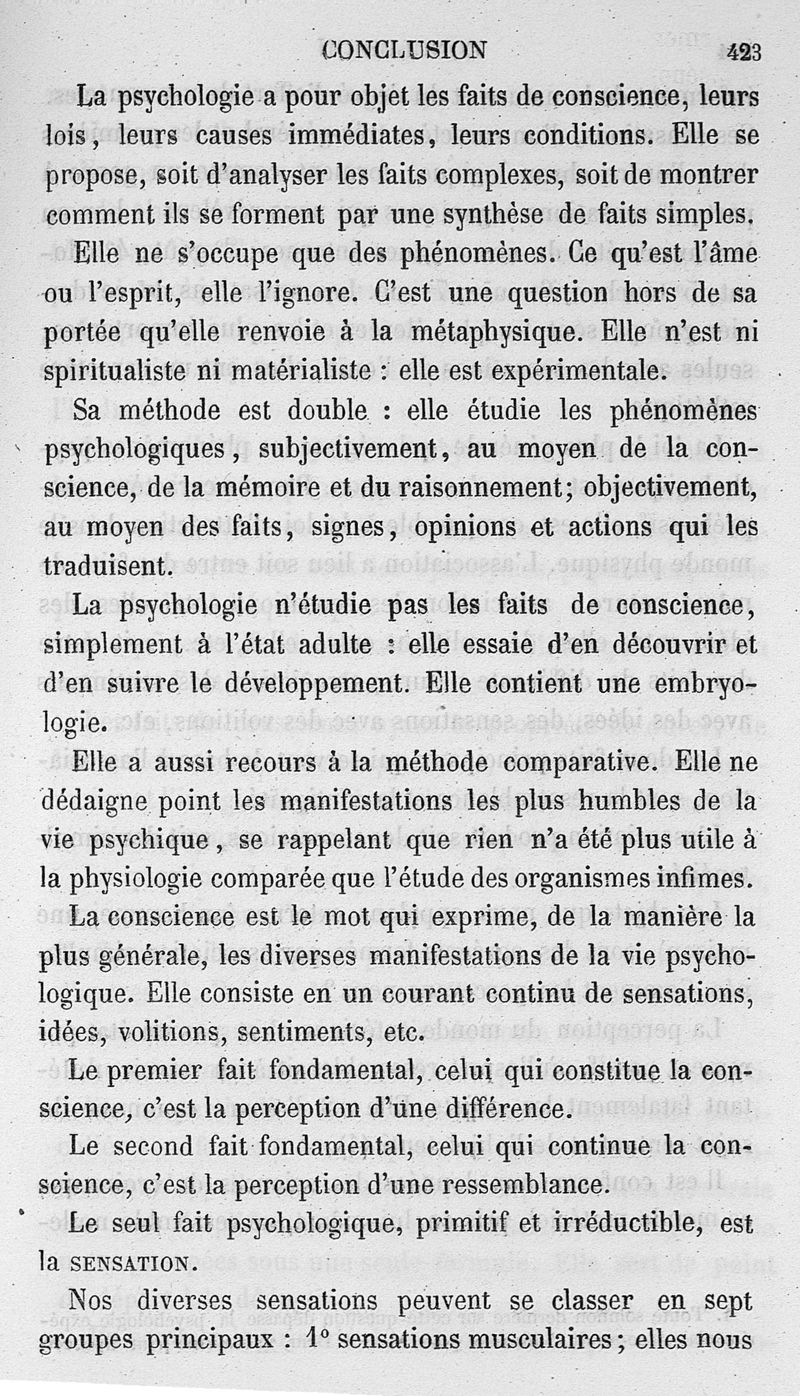 CONCLUSION 423

La psychologie a pour objet les faits de conscience, leurs lois, leurs causes immédiates, leurs conditions. Elle se propose, soit d'analyser les faits complexes, soit de montrer comment ils se forment par une synthèse de faits simples.

Elle ne s'occupe que des phénomènes. Ce qu'est l'âme ou l'esprit, elle l'ignore. C'est une question hors de sa portée qu'elle renvoie à la métaphysique. Elle n'est ni spiritualiste ni matérialiste : elle est expérimentale.

Sa méthode est double : elle étudie les phénomènes psychologiques, subjectivement, au moyen de la conscience, de la mémoire et du raisonnement; objectivement, au moyen des faits, signes, opinions et actions qui les traduisent.

La psychologie n'étudie pas les faits de conscience, simplement à l'état adulte : elle essaie d'en découvrir et d'en suivre le développement. Elle contient une embryologie.

Elle a aussi recours à la méthode comparative. Elle ne dédaigne point les manifestations les plus humbles de la vie psychique, se rappelant que rien n'a été plus utile à la physiologie comparée que l'étude des organismes infimes.

La conscience est le mot qui exprime, de la manière la plus générale, les diverses manifestations de la vie psychologique. Elle consiste en un courant continu de sensations, idées, volitions, sentiments, etc.

Le premier fait fondamental, celui qui constitue la conscience, c'est la perception d'une différence.

Le second fait fondamental, celui qui continue la conscience, c'est la perception d'une ressemblance.

Le seul fait psychologique, primitif et irréductible, est la SENSATION.

Nos diverses sensations peuvent se classer en sept groupes principaux : 1° sensations musculaires; elles nous